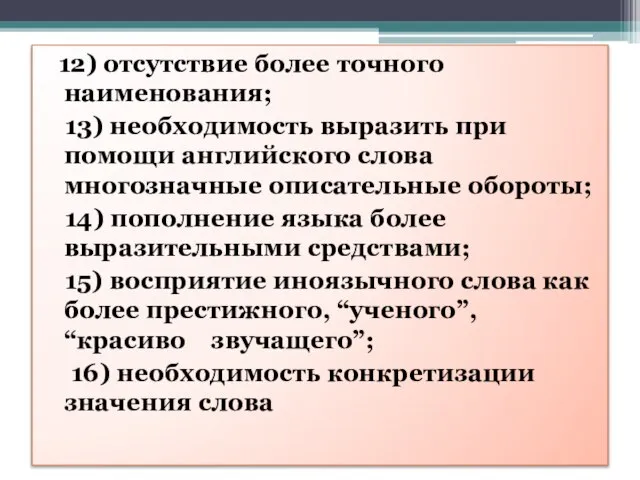 12) отсутствие более точного наименования;
13) необходимость выразить при помощи английского слова многозначные описательные обороты;
14) пополнение языка более выразительными средствами;
15) восприятие иноязычного слова как более престижного, “ученого”, “красиво звучащего”;
16) необходимость конкретизации значения слова